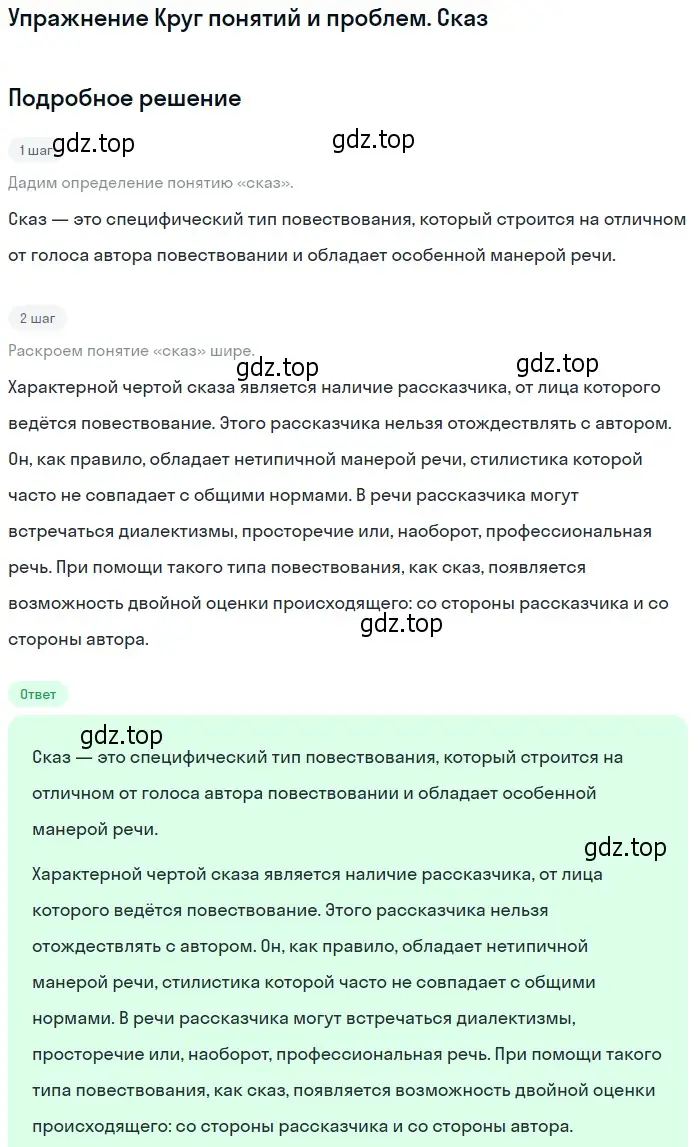 Упражнение Круг понятий и проблем. Сказ

Подробное решение

1 шаг gdz.top gdz.top

Дадим определение понятию «сказ».

Сказ — это специфический тип повествования, который строится на отличном от голоса автора повествовании и обладает особенной манерой речи.

2 шаг

Раскроем понятие «сказ» шире. gdz.top gdz.top

Характерной чертой сказа является наличие рассказчика, от лица которого ведётся повествование. Этого рассказчика нельзя отождествлять с автором. Он, как правило, обладает нетипичной манерой речи, стилистика которой часто не совпадает с общими нормами. В речи рассказчика могут встречаться диалектизмы, просторечие или, наоборот, профессиональная речь. При помощи такого типа повествования, как сказ, появляется возможность двойной оценки происходящего: со стороны рассказчика и со стороны автора. gdz.top

Ответ

gdz.top

Сказ — это специфический тип повествования, который строится на отличном от голоса автора повествовании и обладает особенной манерой речи.

gdz.top

Характерной чертой сказа является наличие рассказчика, от лица которого ведётся повествование. Этого рассказчика нельзя отождествлять с автором. Он, как правило, обладает нетипичной манерой речи, стилистика которой часто не совпадает с общими нормами. В речи рассказчика могут встречаться диалектизмы, просторечие или, наоборот, профессиональная речь. При помощи такого типа повествования, как сказ, появляется возможность двойной оценки происходящего: со стороны рассказчика и со стороны автора.